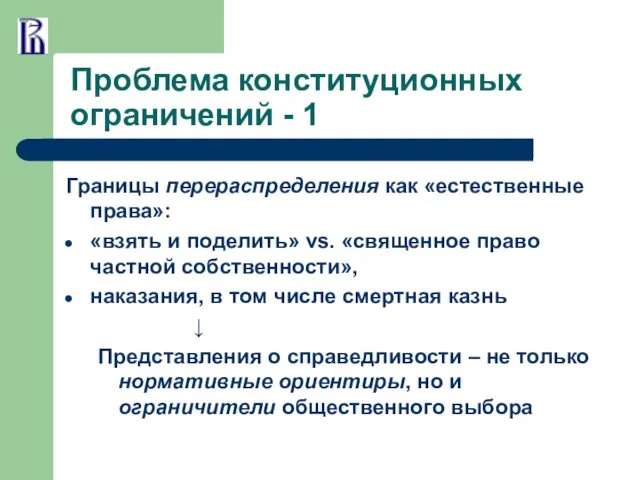 Проблема конституционных ограничений - 1

Границы перераспределения как «естественные права»:

• «взять и поделить» vs. «священное право частной собственности»,
• наказания, в том числе смертная казнь

↓

Представления о справедливости – не только нормативные ориентиры, но и ограничители общественного выбора